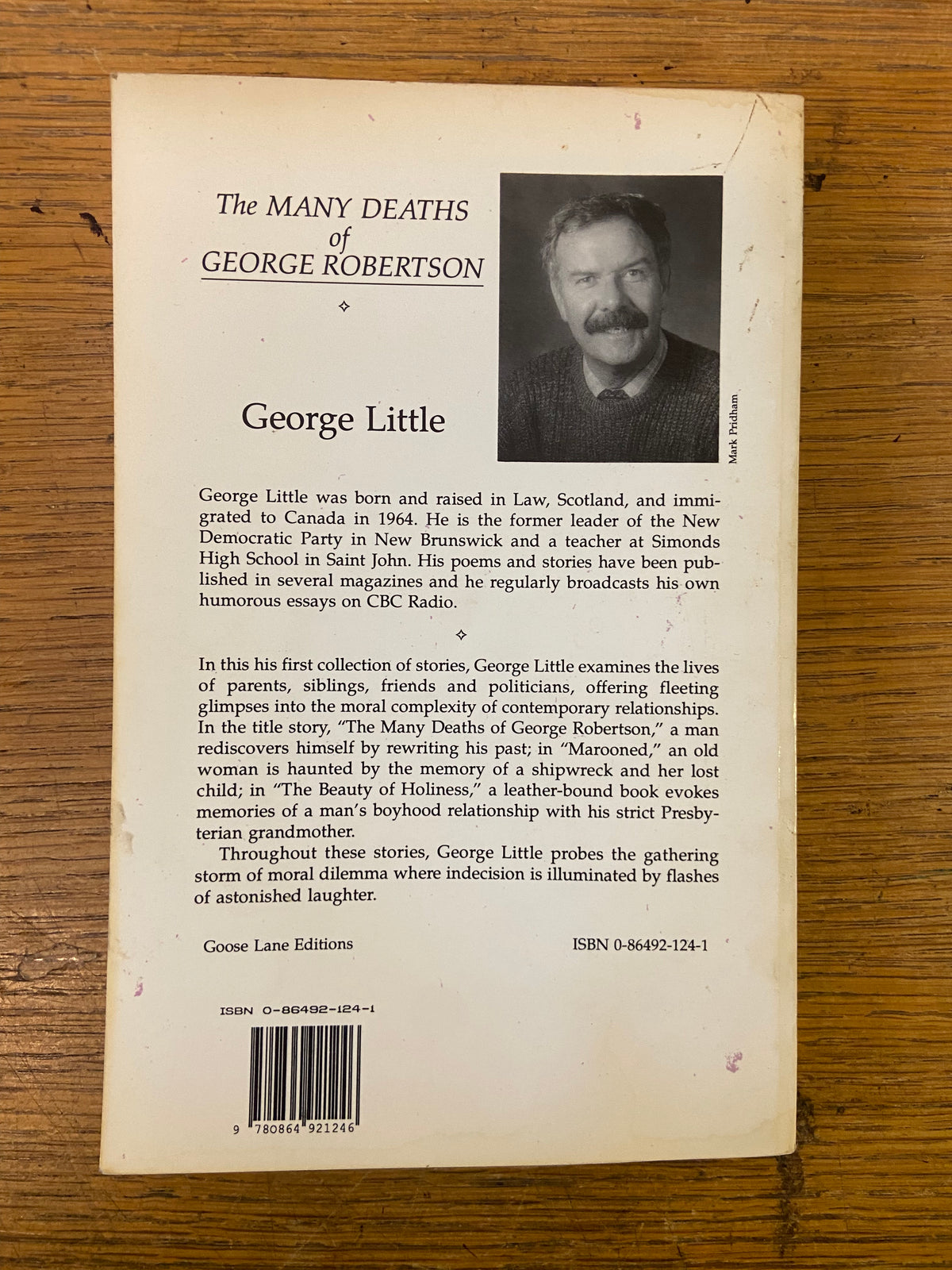 The MANY DEATHS of GEORGE ROBERTSON

George Little

Mark Pridham

George Little was born and raised in Law, Scotland, and immigrated to Canada in 1964. He is the former leader of the New Democratic Party in New Brunswick and a teacher at Simonds High School in Saint John. His poems and stories have been published in several magazines and he regularly broadcasts his own humorous essays on CBC Radio.

In this his first collection of stories, George Little examines the lives of parents, siblings, friends and politicians, offering fleeting glimpses into the moral complexity of contemporary relationships. In the title story, "The Many Deaths of George Robertson," a man rediscovers himself by rewriting his past; in "Marooned," an old woman is haunted by the memory of a shipwreck and her lost child; in "The Beauty of Holiness," a leather-bound book evokes memories of a man's boyhood relationship with his strict Presbyterian grandmother.

Throughout these stories, George Little probes the gathering storm of moral dilemma where indecision is illuminated by flashes of astonished laughter.

Goose Lane Editions

ISBN 0-86492-124-1

ISBN 0-86492-124-1

9 780864 921246